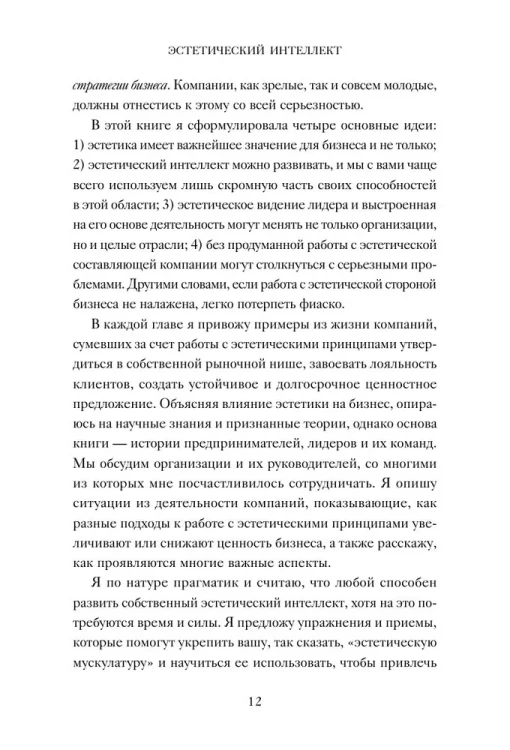 ЭСТЕТИЧЕСКИЙ ИНТЕЛЛЕКТ

стратегии бизнеса. Компании, как зрелые, так и совсем молодые, должны отнестись к этому со всей серьезностью.

В этой книге я сформулировала четыре основные идеи: 1) эстетика имеет важнейшее значение для бизнеса и не только; 2) эстетический интеллект можно развивать, и мы с вами чаще всего используем лишь скромную часть своих способностей в этой области; 3) эстетическое видение лидера и выстроенная на его основе деятельность могут менять не только организации, но и целые отрасли; 4) без продуманной работы с эстетической составляющей компании могут столкнуться с серьезными проблемами. Другими словами, если работа с эстетической стороной бизнеса не налажена, легко потерпеть фиаско.

В каждой главе я привожу примеры из жизни компаний, сумевших за счет работы с эстетическими принципами утвердиться в собственной рыночной нише, завоевать лояльность клиентов, создать устойчивое и долгосрочное ценностное предложение. Объясняя влияние эстетики на бизнес, опираюсь на научные знания и признанные теории, однако основа книги — истории предпринимателей, лидеров и их команд. Мы обсудим организации и их руководителей, со многими из которых мне посчастливилось сотрудничать. Я опишу ситуации из деятельности компаний, показывающие, как разные подходы к работе с эстетическими принципами увеличивают или снижают ценность бизнеса, а также расскажу, как проявляются многие важные аспекты.

Я по натуре прагматик и считаю, что любой способен развить собственный эстетический интеллект, хотя на это потребуются время и силы. Я предложу упражнения и приемы, которые помогут укрепить вашу, так сказать, «эстетическую мускулатуру» и научиться ее использовать, чтобы привлечь

12